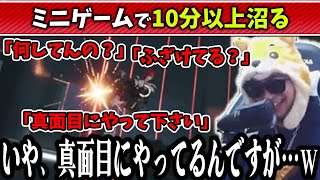 ミニゲームで10分以上沼る

「何してんの？」「ふざけてる？」

「真面目にやって下さい」

いや、真面目にやってるんですが…w